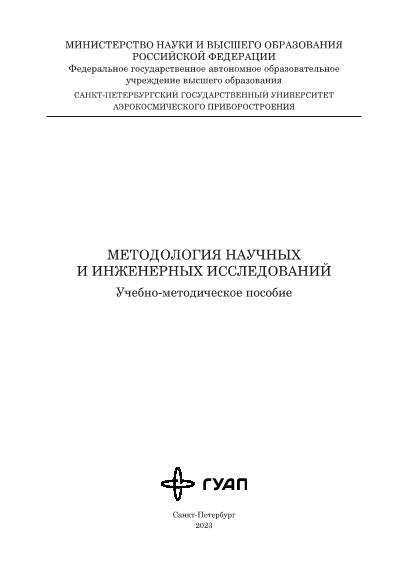 МИНИСТЕРСТВО НАУКИ И ВЫСШЕГО ОБРАЗОВАНИЯ
РОССИЙСКОЙ ФЕДЕРАЦИИ
Федеральное государственное автономное образовательное учреждение высшего образования
САНКТ-ПЕТЕРБУРГСКИЙ ГОСУДАРСТВЕННЫЙ УНИВЕРСИТЕТ
АЭРОКОСМИЧЕСКОГО ПРИБОРОСТРОЕНИЯ

МЕТОДОЛОГИЯ НАУЧНЫХ
И ИНЖЕНЕРНЫХ ИССЛЕДОВАНИЙ
Учебно-методическое пособие

ГУАП

Санкт-Петербург
2023